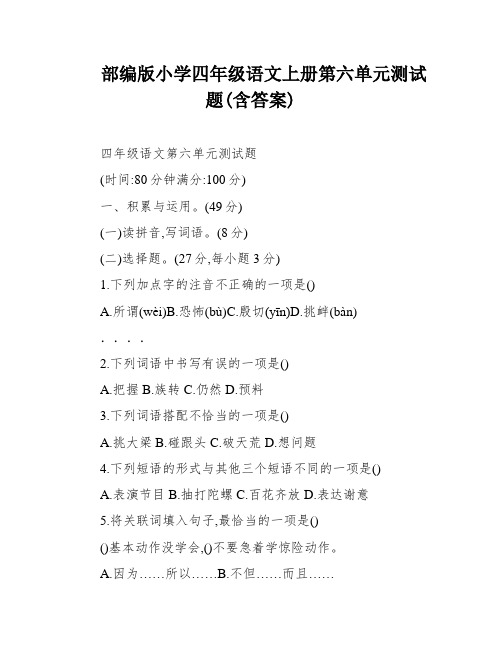 部编版小学四年级语文上册第六单元测试题(含答案)

四年级语文第六单元测试题

(时间:80分钟满分:100分)

一、积累与运用。(49分)

(一)读拼音,写词语。(8分)

(二)选择题。(27分,每小题3分)

1.下列加点字的注音不正确的一项是()

A.所谓(wèi)B.恐怖(bù)C.殷切(yīn)D.挑衅(bàn)

. . . .

2.下列词语中书写有误的一项是()

A.把握 B.族转 C.仍然 D.预料

3.下列词语搭配不恰当的一项是()

A.挑大梁 B.碰跟头 C.破天荒 D.想问题

4.下列短语的形式与其他三个短语不同的一项是()

A.表演节目 B.抽打陀螺 C.百花齐放 D.表达谢意

5.将关联词填入句子,最恰当的一项是()

()基本动作没学会,()不要急着学惊险动作。

A.因为……所以……B.不但……而且……